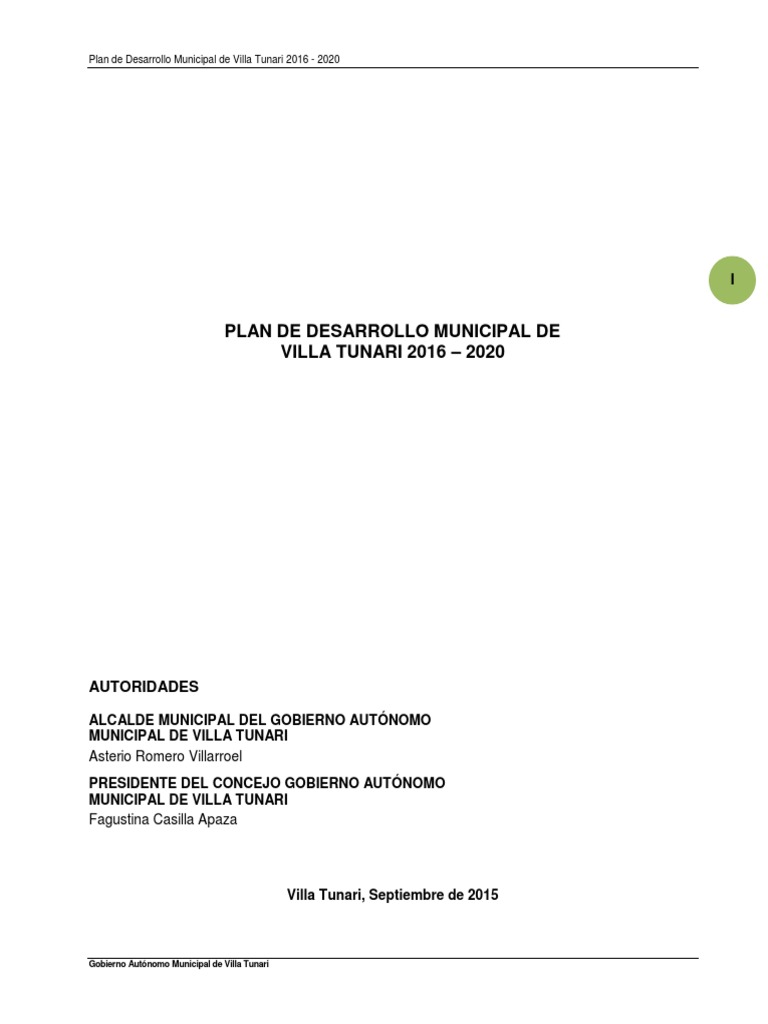 Plan de Desarrollo Municipal de Villa Tunari 2016 - 2020

I

PLAN DE DESARROLLO MUNICIPAL DE VILLA TUNARI 2016 – 2020

AUTORIDADES

ALCALDE MUNICIPAL DEL GOBIERNO AUTÓNOMO MUNICIPAL DE VILLA TUNARI
Asterio Romero Villarroel

PRESIDENTE DEL CONCEJO GOBIERNO AUTÓNOMO MUNICIPAL DE VILLA TUNARI
Fagustina Casilla Apaza

Villa Tunari, Septiembre de 2015

Gobierno Autónomo Municipal de Villa Tunari